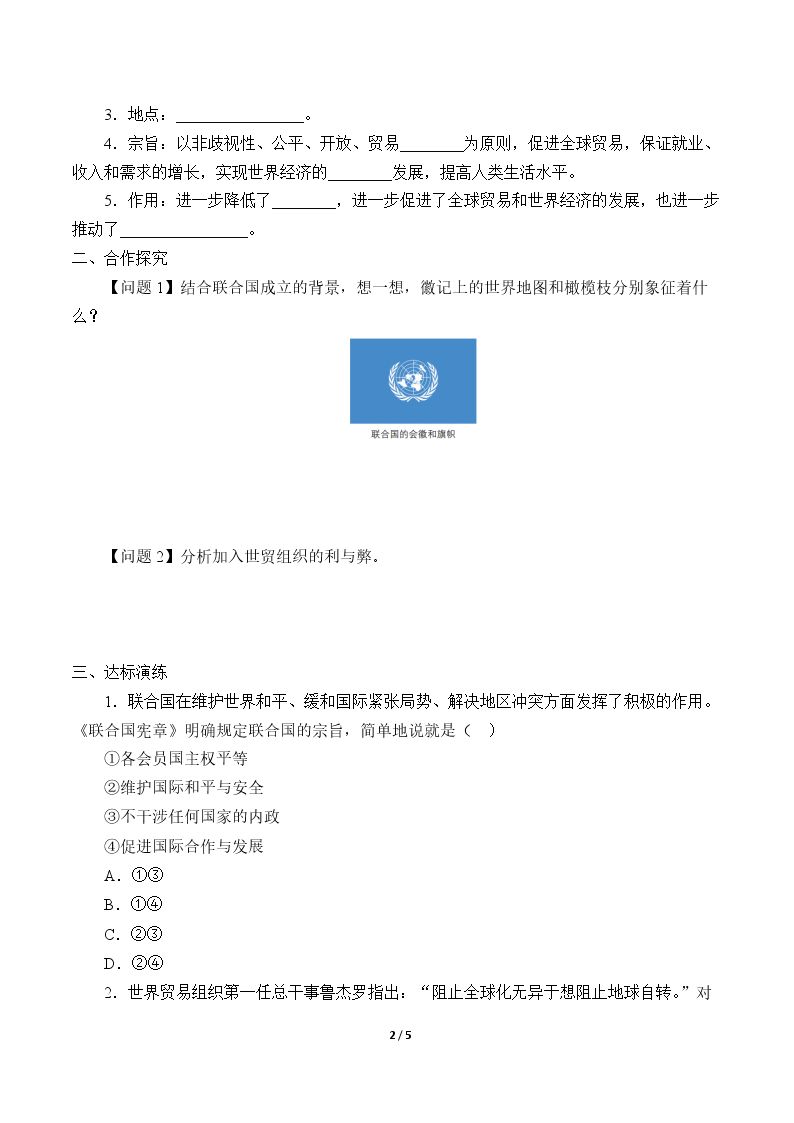 3．地点：____。

4．宗旨：以非歧视性、公平、开放、贸易____为原则，促进全球贸易，保证就业、收入和需求的增长，实现世界经济的____发展，提高人类生活水平。

5．作用：进一步降低了____，进一步促进了全球贸易和世界经济的发展，也进一步推动了____。

二、合作探究

【问题1】结合联合国成立的背景，想一想，徽记上的世界地图和橄榄枝分别象征着什么？

联合国的会徽和旗帜

【问题2】分析加入世贸组织的利与弊。

三、达标演练

1．联合国在维护世界和平、缓和国际紧张局势、解决地区冲突方面发挥了积极的作用。《联合国宪章》明确规定联合国的宗旨，简单地说就是（ ）

①各会员国主权平等

②维护国际和平与安全

③不干涉任何国家的内政

④促进国际合作与发展

A．①③

B．①④

C．②③

D．②④

2．世界贸易组织第一任总干事鲁杰罗指出：“阻止全球化无异于想阻止地球自转。”对

2 / 5